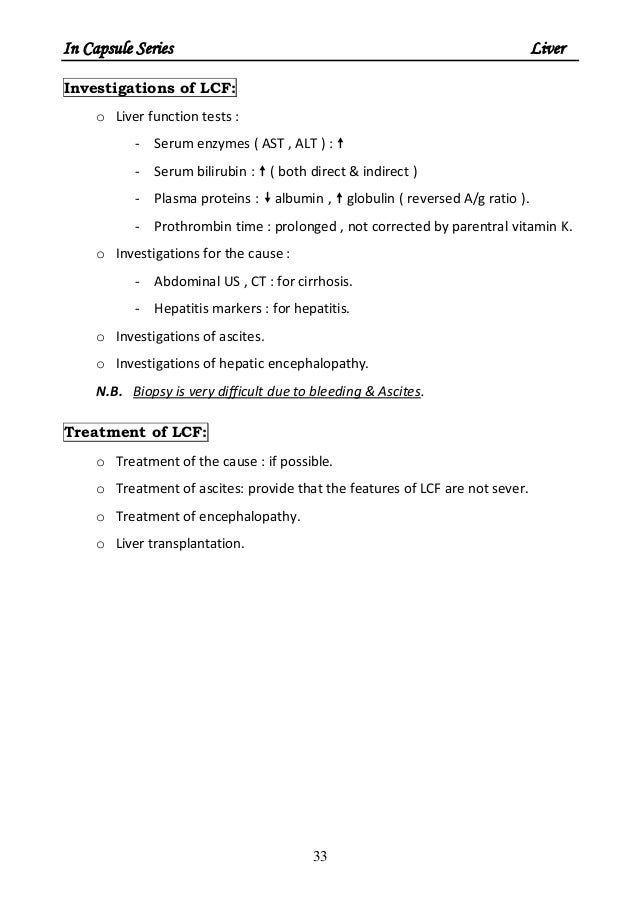 In Capsule Series Liver

Investigations of LCF:

o Liver function tests :

- Serum enzymes ( AST , ALT ) : ↑

- Serum bilirubin : ↑ ( both direct & indirect )

- Plasma proteins : ↓ albumin , ↑ globulin ( reversed A/g ratio ).

- Prothrombin time : prolonged , not corrected by parentral vitamin K.

o Investigations for the cause :

- Abdominal US , CT : for cirrhosis.

- Hepatitis markers : for hepatitis.

o Investigations of ascites.

o Investigations of hepatic encephalopathy.

N.B. Biopsy is very difficult due to bleeding & Ascites.

Treatment of LCF:

o Treatment of the cause : if possible.

o Treatment of ascites: provide that the features of LCF are not sever.

o Treatment of encephalopathy.

o Liver transplantation.

33